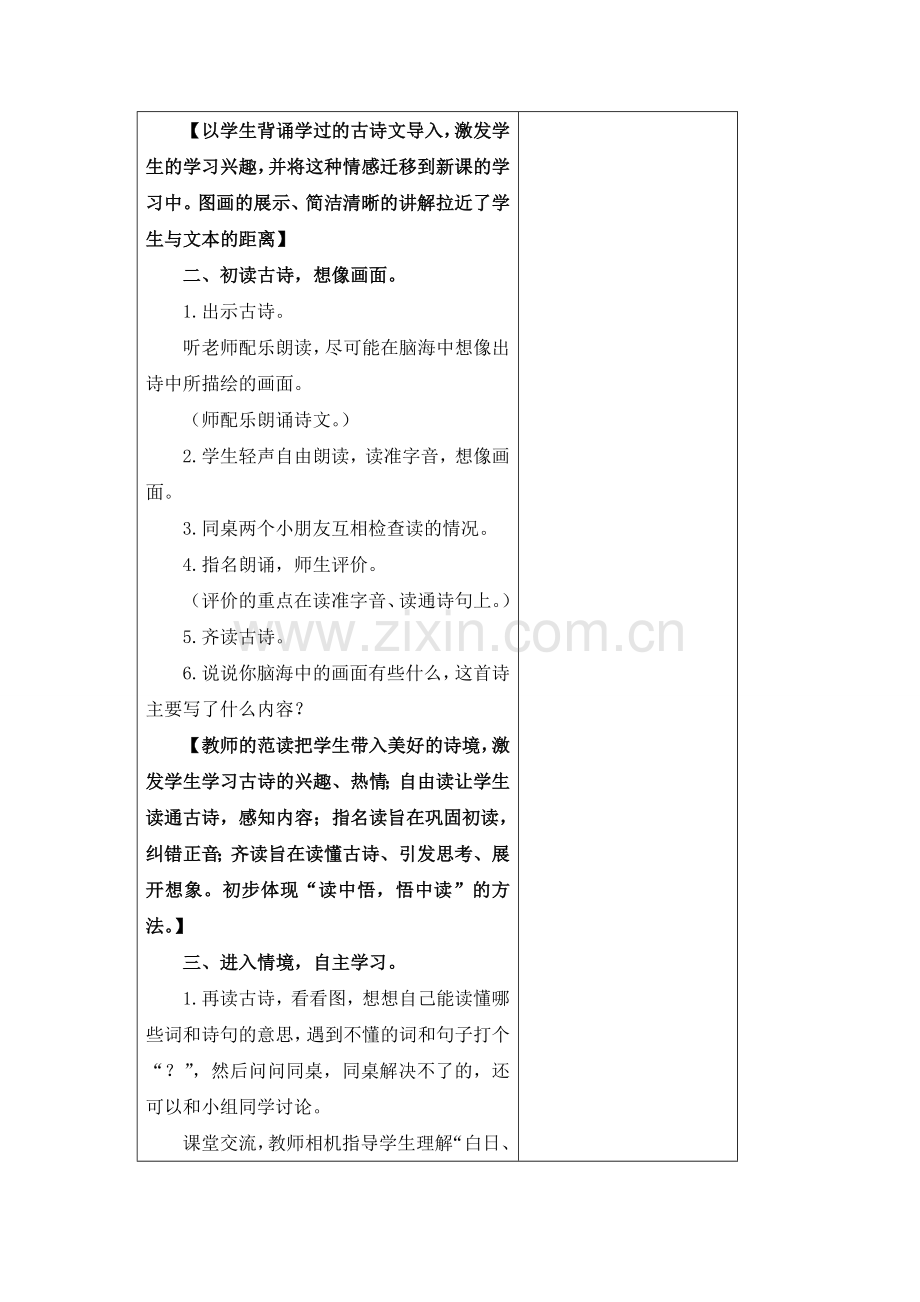 【以学生背诵学过的古诗文导入，激发学生的学习兴趣，并将这种情感迁移到新课的学习中。图画的展示、简洁清晰的讲解拉近了学生与文本的距离】

二、初读古诗，想像画面。

1.出示古诗。

听老师配乐朗读，尽可能在脑海中想像出诗中所描绘的画面。

（师配乐朗诵诗文。）

2.学生轻声自由朗读，读准字音，想像画面。

3.同桌两个小朋友互相检查读的情况。

4.指名朗诵，师生评价。

（评价的重点在读准字音、读通诗句上。）

5.齐读古诗。

6.说说你脑海中的画面有些什么，这首诗主要写了什么内容？

【教师的范读把学生带入美好的诗境，激发学生学习古诗的兴趣、热情;自由读让学生读通古诗，感知内容；指名读旨在巩固初读，纠错正音;齐读旨在读懂古诗、引发思考、展开想象。初步体现“读中悟，悟中读”的方法。】

三、进入情境，自主学习。

1.再读古诗，看看图，想想自己能读懂哪些词和诗句的意思，遇到不懂的词和句子打个“？”，然后问问同桌，同桌解决不了的，还可以和小组同学讨论。

课堂交流，教师相机指导学生理解“白日、

www.zixin.com.cn